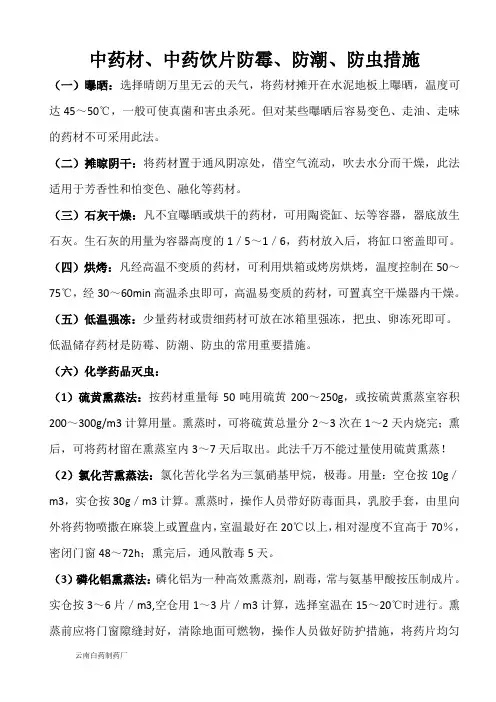 中药材、中药饮片防霉、防潮、防虫措施

（一）曝晒：选择晴朗万里无云的天气，将药材摊开在水泥地板上曝晒，温度可达 45～50℃，一般可使真菌和害虫杀死。但对某些曝晒后容易变色、走油、走味的药材不可采用此法。

（二）摊晾阴干：将药材置于通风阴凉处，借空气流动，吹去水分而干燥，此法适用于芳香性和怕变色、融化等药材。

（三）石灰干燥：凡不宜曝晒或烘干的药材，可用陶瓷缸、坛等容器，器底放生石灰。生石灰的用量为容器高度的 1／5～1／6，药材放入后，将缸口密盖即可。

（四）烘烤：凡经高温不变质的药材，可利用烘箱或烤房烘烤，温度控制在 50～75℃，经 30～60min 高温杀虫即可，高温易变质的药材，可置真空干燥器内干燥。

（五）低温强冻：少量药材或贵细药材可放在冰箱里强冻，把虫、卵冻死即可。低温储存药材是防霉、防潮、防虫的常用重要措施。

（六）化学药品灭虫：

（1）硫黄熏蒸法：按药材重量每 50 吨用硫黄 200～250g，或按硫黄熏蒸室容积 200～300g/m3 计算用量。熏蒸时，可将硫黄总量分 2～3 次在 1～2 天内烧完；熏后，可将药材留在熏蒸室内 3～7 天后取出。此法千万不能过量使用硫黄熏蒸！

（2）氯化苦熏蒸法：氯化苦化学名为三氯硝基甲烷，极毒。用量：空仓按 10g／m3，实仓按 30g／m3 计算。熏蒸时，操作人员带好防毒面具，乳胶手套，由里向外将药物喷撒在麻袋上或置盘内，室温最好在 20℃以上，相对湿度不宜高于 70%，密闭门窗 48～72h；熏完后，通风散毒 5 天。

（3）磷化铝熏蒸法：磷化铝为一种高效熏蒸剂，剧毒，常与氨基甲酸按压制成片。实仓按 3～6 片／m3,空仓用 1～3 片／m3 计算，选择室温在 15～20℃时进行。熏蒸前应将门窗隙缝封好，清除地面可燃物，操作人员做好防护措施，将药片均匀

云南白药制药厂